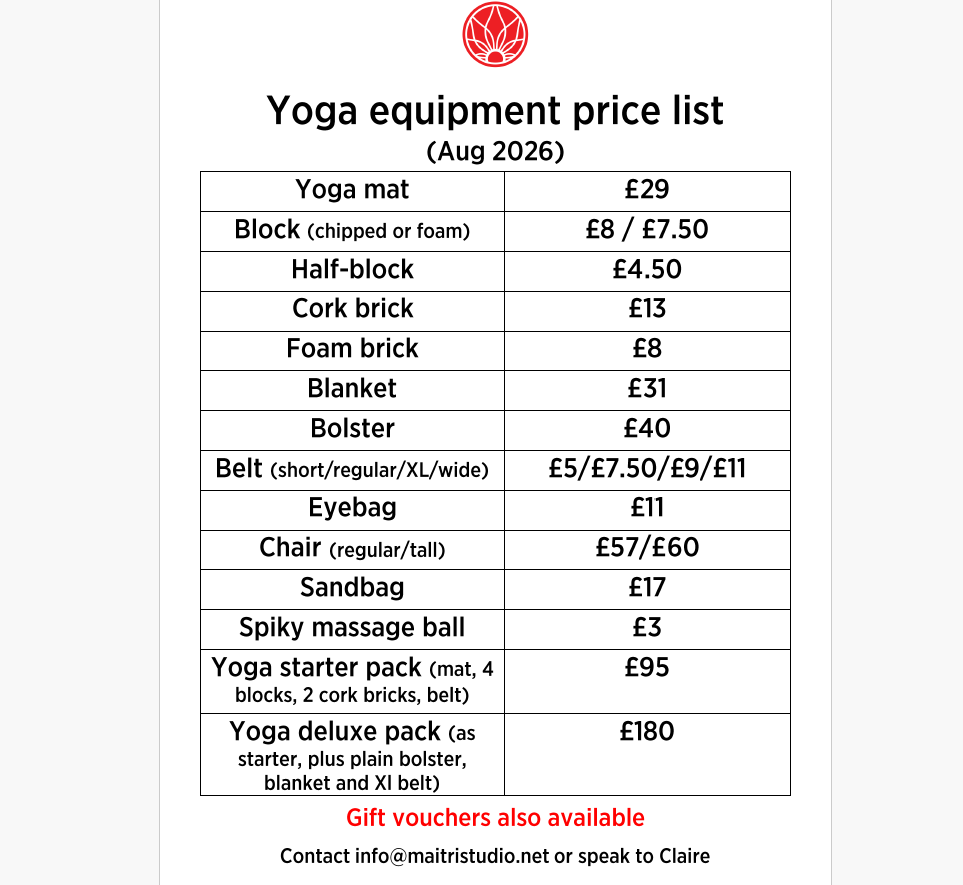 Yoga equipment price list
(Aug 2026)

| Yoga mat | £29 |
|---|---|
| Block (chipped or foam) | £8 / £7.50 |
| Half-block | £4.50 |
| Cork brick | £13 |
| Foam brick | £8 |
| Blanket | £31 |
| Bolster | £40 |
| Belt (short/regular/XL/wide) | £5/£7.50/£9/£11 |
| Eyebag | £11 |
| Chair (regular/tall) | £57/£60 |
| Sandbag | £17 |
| Spiky massage ball | £3 |
| Yoga starter pack (mat, 4 blocks, 2 cork bricks, belt) | £95 |
| Yoga deluxe pack (as starter, plus plain bolster, blanket and Xl belt) | £180 |

Gift vouchers also available

Contact info@maitristudio.net or speak to Claire